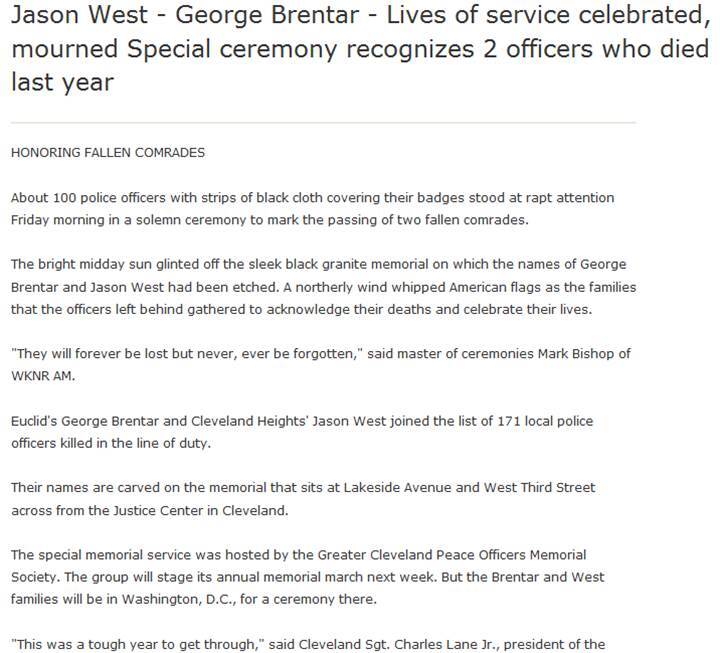 Jason West - George Brentar - Lives of service celebrated, mourned Special ceremony recognizes 2 officers who died last year

HONORING FALLEN COMRADES

About 100 police officers with strips of black cloth covering their badges stood at rapt attention Friday morning in a solemn ceremony to mark the passing of two fallen comrades.

The bright midday sun glinted off the sleek black granite memorial on which the names of George Brentar and Jason West had been etched. A northerly wind whipped American flags as the families that the officers left behind gathered to acknowledge their deaths and celebrate their lives.

"They will forever be lost but never, ever be forgotten," said master of ceremonies Mark Bishop of WKNR AM.

Euclid's George Brentar and Cleveland Heights' Jason West joined the list of 171 local police officers killed in the line of duty.

Their names are carved on the memorial that sits at Lakeside Avenue and West Third Street across from the Justice Center in Cleveland.

The special memorial service was hosted by the Greater Cleveland Peace Officers Memorial Society. The group will stage its annual memorial march next week. But the Brentar and West families will be in Washington, D.C., for a ceremony there.

"This was a tough year to get through," said Cleveland Sgt. Charles Lane Jr., president of the